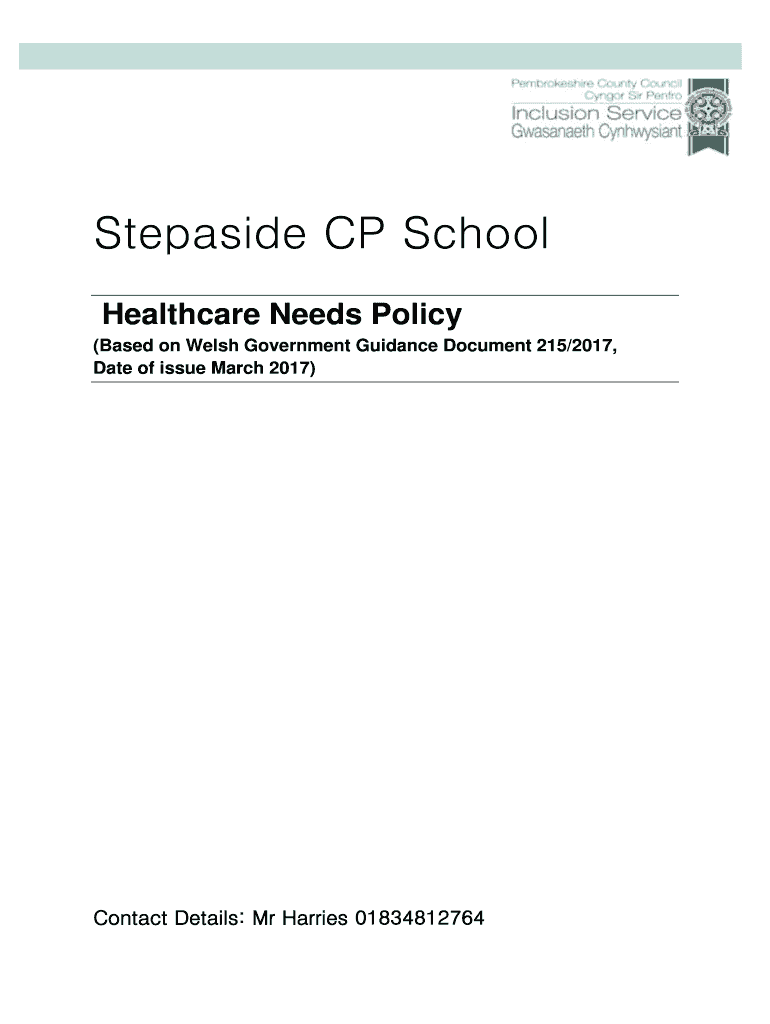 Pembrokeshire County Council
Cyngor Sir Penfro
Inclusion Service
Gwasanaeth Cynhwysiant

Stepaside CP School

Healthcare Needs Policy

(Based on Welsh Government Guidance Document 215/2017, Date of issue March 2017)

Contact Details: Mr Harries 01834812764